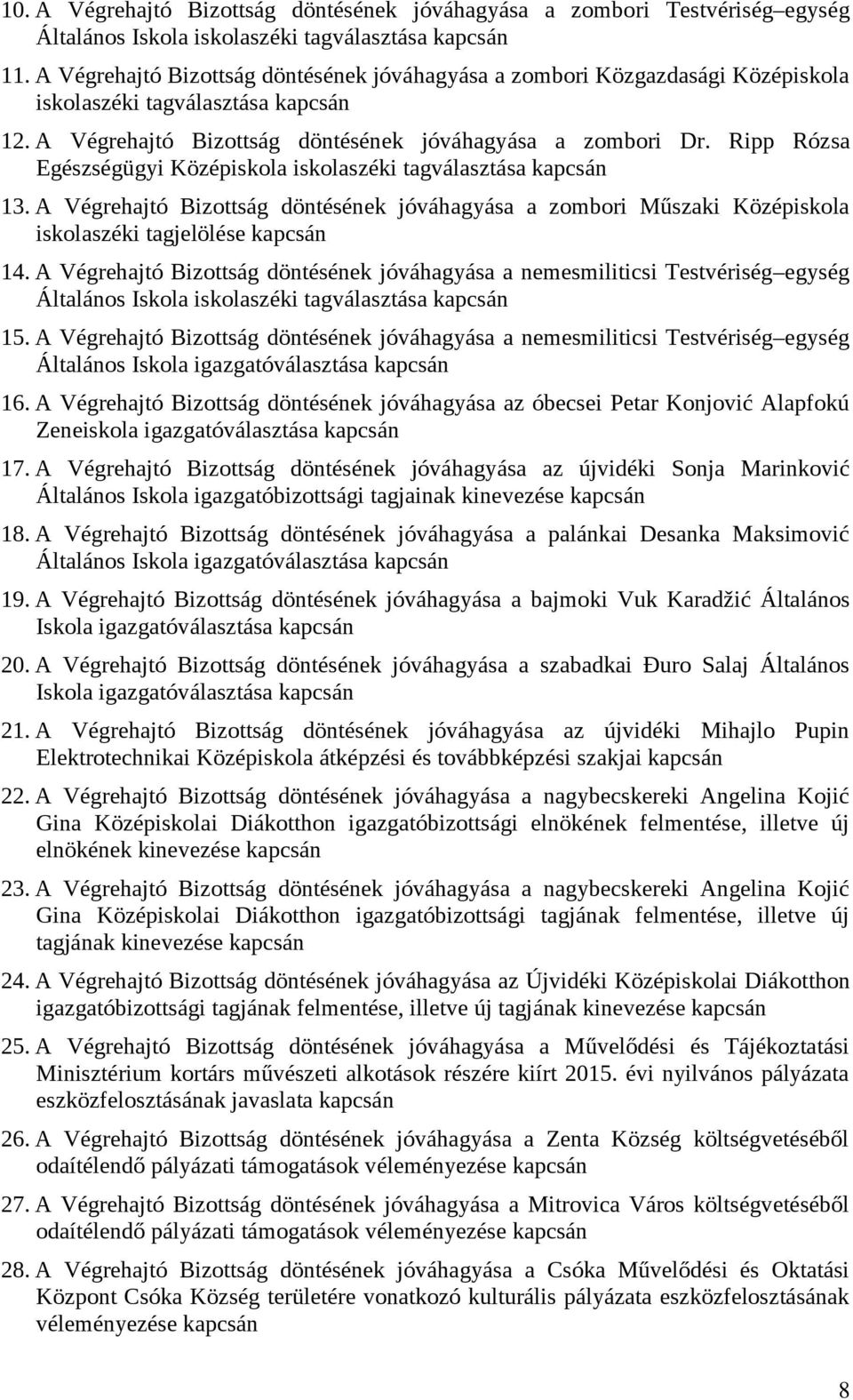 10. A Végrehajtó Bizottság döntésének jóváhagyása a zombori Testvériség–egység Általános Iskola iskolaszéki tagválasztása kapcsán

11. A Végrehajtó Bizottság döntésének jóváhagyása a zombori Közgazdasági Középiskola iskolaszéki tagválasztása kapcsán

12. A Végrehajtó Bizottság döntésének jóváhagyása a zombori Dr. Ripp Rózsa Egészségügyi Középiskola iskolaszéki tagválasztása kapcsán

13. A Végrehajtó Bizottság döntésének jóváhagyása a zombori Műszaki Középiskola iskolaszéki tagjelölése kapcsán

14. A Végrehajtó Bizottság döntésének jóváhagyása a nemesmiliticsi Testvériség–egység Általános Iskola iskolaszéki tagválasztása kapcsán

15. A Végrehajtó Bizottság döntésének jóváhagyása a nemesmiliticsi Testvériség–egység Általános Iskola igazgatóválasztása kapcsán

16. A Végrehajtó Bizottság döntésének jóváhagyása az óbecsei Petar Konjović Alapfokú Zeneiskola igazgatóválasztása kapcsán

17. A Végrehajtó Bizottság döntésének jóváhagyása az újvidéki Sonja Marinković Általános Iskola igazgatóbizottsági tagjainak kinevezése kapcsán

18. A Végrehajtó Bizottság döntésének jóváhagyása a palánkai Desanka Maksimović Általános Iskola igazgatóválasztása kapcsán

19. A Végrehajtó Bizottság döntésének jóváhagyása a bajmoki Vuk Karadžić Általános Iskola igazgatóválasztása kapcsán

20. A Végrehajtó Bizottság döntésének jóváhagyása a szabadkai Đuro Salaj Általános Iskola igazgatóválasztása kapcsán

21. A Végrehajtó Bizottság döntésének jóváhagyása az újvidéki Mihajlo Pupin Elektrotechnikai Középiskola átképzési és továbbképzési szakjai kapcsán

22. A Végrehajtó Bizottság döntésének jóváhagyása a nagybecskereki Angelina Kojić Gina Középiskolai Diákotthon igazgatóbizottsági elnökének felmentése, illetve új elnökének kinevezése kapcsán

23. A Végrehajtó Bizottság döntésének jóváhagyása a nagybecskereki Angelina Kojić Gina Középiskolai Diákotthon igazgatóbizottsági tagjának felmentése, illetve új tagjának kinevezése kapcsán

24. A Végrehajtó Bizottság döntésének jóváhagyása az Újvidéki Középiskolai Diákotthon igazgatóbizottsági tagjának felmentése, illetve új tagjának kinevezése kapcsán

25. A Végrehajtó Bizottság döntésének jóváhagyása a Művelődési és Tájékoztatási Minisztérium kortárs művészeti alkotások részére kiírt 2015. évi nyilvános pályázata eszközfelosztásának javaslata kapcsán

26. A Végrehajtó Bizottság döntésének jóváhagyása a Zenta Község költségvetéséből odaítélendő pályázati támogatások véleményezése kapcsán

27. A Végrehajtó Bizottság döntésének jóváhagyása a Mitrovica Város költségvetéséből odaítélendő pályázati támogatások véleményezése kapcsán

28. A Végrehajtó Bizottság döntésének jóváhagyása a Csóka Művelődési és Oktatási Központ Csóka Község területére vonatkozó kulturális pályázata eszközfelosztásának véleményezése kapcsán

8